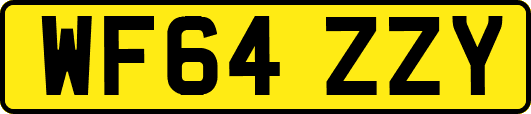 WF64 ZZY